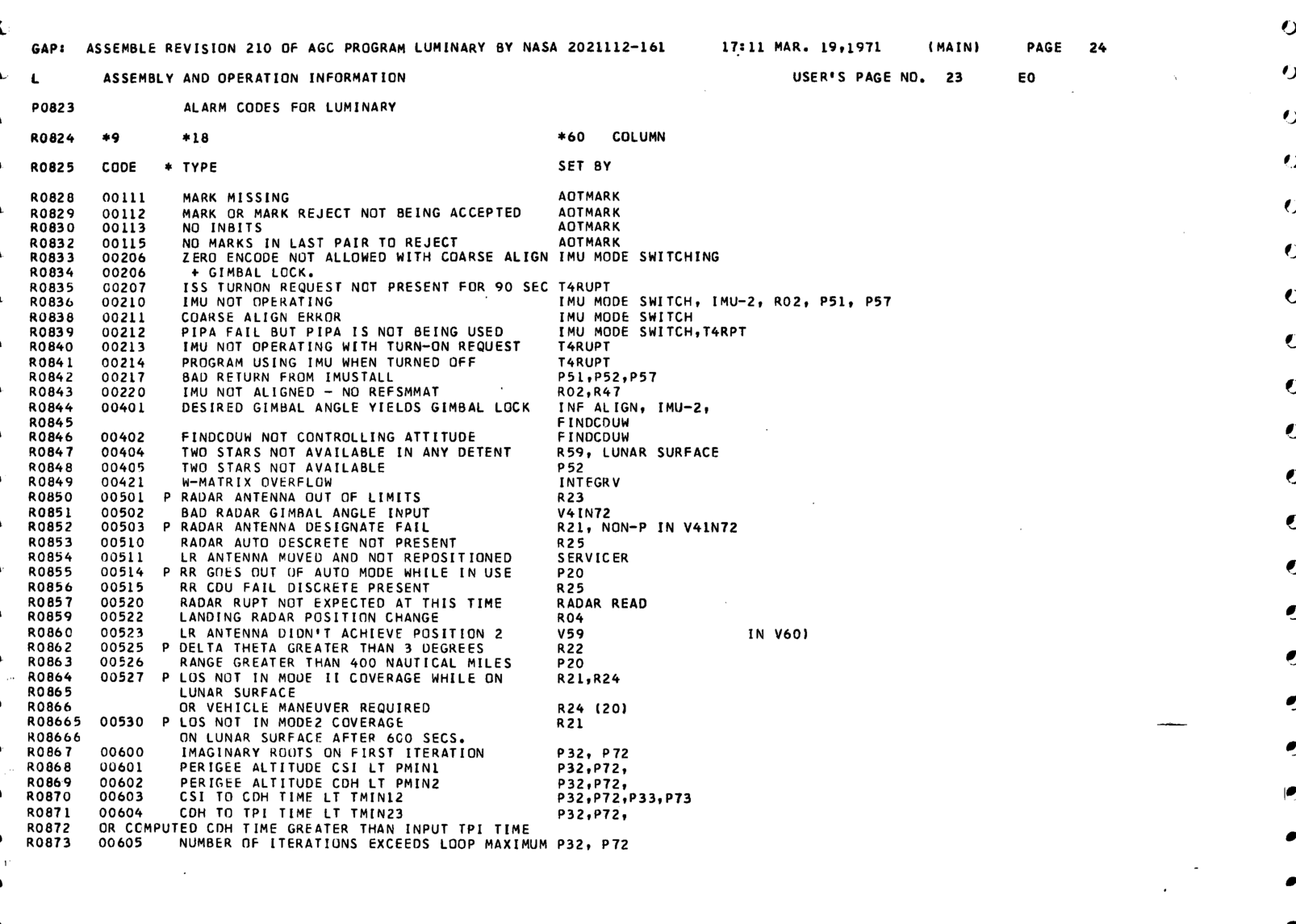 GAP: ASSEMBLE REVISION 210 OF AGC PROGRAM LUMINARY BY NASA 2021112-161 17:11 MAR. 19,1971 (MAIN) PAGE 24

L ASSEMBLY AND OPERATION INFORMATION USER'S PAGE NO. 23 E0

P0823 ALARM CODES FOR LUMINARY

R0824 *9 *18 *60 COLUMN

R0825 CODE * TYPE SET BY

R0828 00111 MARK MISSING AOTMARK
R0829 00112 MARK OR MARK REJECT NOT BEING ACCEPTED AOTMARK
R0830 00113 NO INBITS AOTMARK
R0832 00115 NO MARKS IN LAST PAIR TO REJECT AOTMARK
R0833 00206 ZERO ENCODE NOT ALLOWED WITH COARSE ALIGN IMU MODE SWITCHING
R0834 00206 + GIMBAL LOCK.
R0835 00207 ISS TURNON REQUEST NOT PRESENT FOR 90 SEC T4RUPT
R0836 00210 IMU NOT OPERATING IMU MODE SWITCH, IMU-2, R02, P51, P57
R0838 00211 COARSE ALIGN ERROR IMU MODE SWITCH
R0839 00212 PIPA FAIL BUT PIPA IS NOT BEING USED IMU MODE SWITCH,T4RPT
R0840 00213 IMU NOT OPERATING WITH TURN-ON REQUEST T4RUPT
R0841 00214 PROGRAM USING IMU WHEN TURNED OFF T4RUPT
R0842 00217 BAD RETURN FROM IMUSTALL P51,P52,P57
R0843 00220 IMU NOT ALIGNED - NO REFSMMAT R02,R47
R0844 00401 DESIRED GIMBAL ANGLE YIELDS GIMBAL LOCK INF ALIGN, IMU-2,
R0845 FINDCDUW
R0846 00402 FINDCDUW NOT CONTROLLING ATTITUDE FINDCDUW
R0847 00404 TWO STARS NOT AVAILABLE IN ANY DETENT R59, LUNAR SURFACE
R0848 00405 TWO STARS NOT AVAILABLE P52
R0849 00421 W-MATRIX OVERFLOW INTEGRV
R0850 00501 P RADAR ANTENNA OUT OF LIMITS R23
R0851 00502 BAD RADAR GIMBAL ANGLE INPUT V41N72
R0852 00503 P RADAR ANTENNA DESIGNATE FAIL R21, NON-P IN V41N72
R0853 00510 RADAR AUTO DESCRETE NOT PRESENT R25
R0854 00511 LR ANTENNA MOVED AND NOT REPOSITIONED SERVICER
R0855 00514 P RR GOES OUT OF AUTO MODE WHILE IN USE P20
R0856 00515 RR CDU FAIL DISCRETE PRESENT R25
R0857 00520 RADAR RUPT NOT EXPECTED AT THIS TIME RADAR READ
R0859 00522 LANDING RADAR POSITION CHANGE R04
R0860 00523 LR ANTENNA DIDN'T ACHIEVE POSITION 2 V59 IN V60)
R0862 00525 P DELTA THETA GREATER THAN 3 DEGREES R22
R0863 00526 RANGE GREATER THAN 400 NAUTICAL MILES P20
R0864 00527 P LOS NOT IN MODE II COVERAGE WHILE ON R21,R24
R0865 LUNAR SURFACE
R0866 OR VEHICLE MANEUVER REQUIRED R24 (20)
R08665 00530 P LOS NOT IN MODE2 COVERAGE R21
R08666 ON LUNAR SURFACE AFTER 600 SECS.
R0867 00600 IMAGINARY ROOTS ON FIRST ITERATION P32, P72
R0868 00601 PERIGEE ALTITUDE CSI LT PMIN1 P32,P72,
R0869 00602 PERIGEE ALTITUDE CDH LT PMIN2 P32,P72,
R0870 00603 CSI TO CDH TIME LT TMIN12 P32,P72,P33,P73
R0871 00604 CDH TO TPI TIME LT TMIN23 P32,P72,
R0872 OR COMPUTED CDH TIME GREATER THAN INPUT TPI TIME
R0873 00605 NUMBER OF ITERATIONS EXCEEDS LOOP MAXIMUM P32, P72